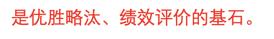 是优胜略汰、绩效评价的基石。